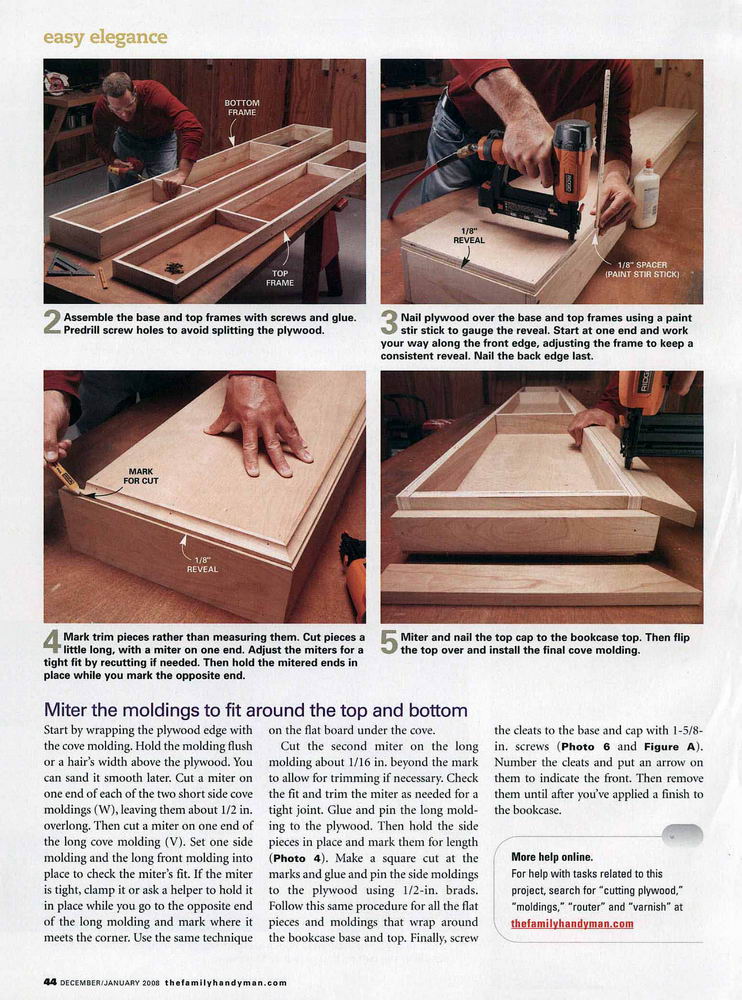 easy elegance

BOTTOM FRAME

TOP FRAME

2 Assemble the base and top frames with screws and glue. Predrill screw holes to avoid splitting the plywood.

1/8" REVEAL

1/8" SPACER (PAINT STIR STICK)

3 Nail plywood over the base and top frames using a paint stir stick to gauge the reveal. Start at one end and work your way along the front edge, adjusting the frame to keep a consistent reveal. Nail the back edge last.

MARK FOR CUT

1/8" REVEAL

4 Mark trim pieces rather than measuring them. Cut pieces a little long, with a miter on one end. Adjust the miters for a tight fit by recutting if needed. Then hold the mitered ends in place while you mark the opposite end.

5 Miter and nail the top cap to the bookcase top. Then flip the top over and install the final cove molding.

Miter the moldings to fit around the top and bottom

Start by wrapping the plywood edge with the cove molding. Hold the molding flush or a hair's width above the plywood. You can sand it smooth later. Cut a miter on one end of each of the two short side cove moldings (W), leaving them about 1/2 in. overlong. Then cut a miter on one end of the long cove molding (V). Set one side molding and the long front molding into place to check the miter's fit. If the miter is tight, clamp it or ask a helper to hold it in place while you go to the opposite end of the long molding and mark where it meets the corner. Use the same technique on the flat board under the cove.

Cut the second miter on the long molding about 1/16 in. beyond the mark to allow for trimming if necessary. Check the fit and trim the miter as needed for a tight joint. Glue and pin the long molding to the plywood. Then hold the side pieces in place and mark them for length (Photo 4). Make a square cut at the marks and glue and pin the side moldings to the plywood using 1/2-in. brads. Follow this same procedure for all the flat pieces and moldings that wrap around the bookcase base and top. Finally, screw the cleats to the base and cap with 1-5/8-in. screws (Photo 6 and Figure A). Number the cleats and put an arrow on them to indicate the front. Then remove them until after you've applied a finish to the bookcase.

More help online.
For help with tasks related to this project, search for "cutting plywood," "moldings," "router" and "varnish" at thefamilyhandyman.com

44 DECEMBER/JANUARY 2008 thefamilyhandyman.com